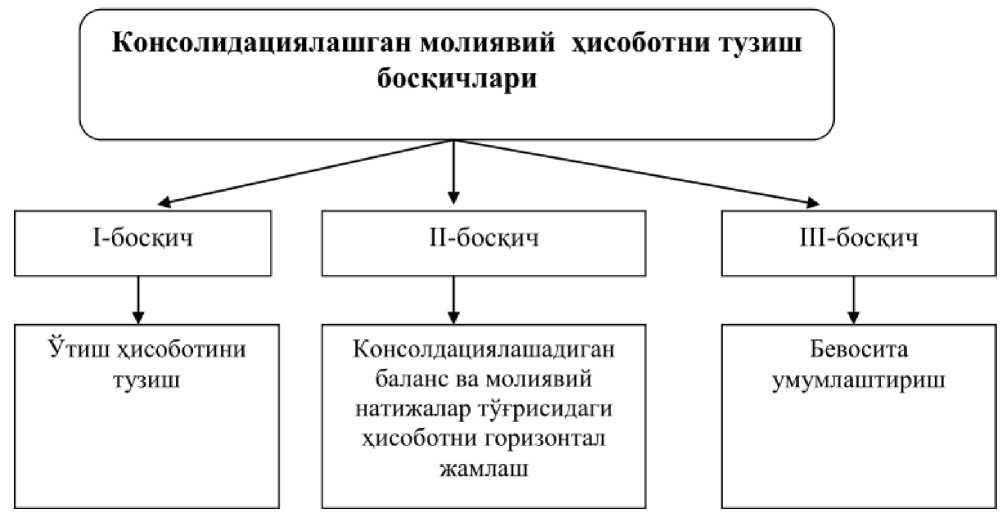 Консолидациялашган молиявий ҳисоботни тузиш босқичлари

I-босқич

II-босқич

III-босқич

Ўтиш ҳисоботини тузиш

Консолдациялашадиган баланс ва молиявий натижалар тўғрисидаги ҳисоботни горизонтал жамлаш

Бевосита умумлаштириш